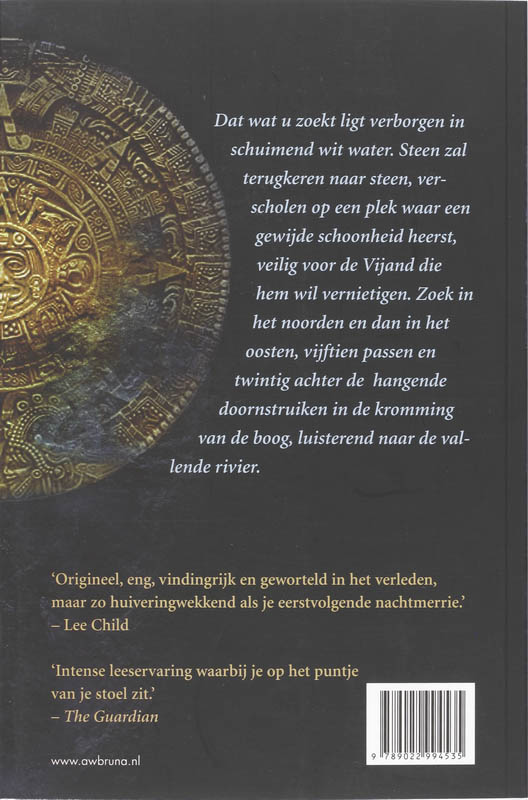 Dat wat u zoekt ligt verborgen in schuimend wit water. Steen zal terugkeren naar steen, verscholen op een plek waar een gewijde schoonheid heerst, veilig voor de Vijand die hem wil vernietigen. Zoek in het noorden en dan in het oosten, vijftien passen en twintig achter de hangende doornstruiken in de kromming van de boog, luisterend naar de vallende rivier.

'Origineel, eng, vindingrijk en geworteld in het verleden, maar zo huiveringwekkend als je eerstvolgende nachtmerrie.'
– Lee Child

'Intense leeservaring waarbij je op het puntje van je stoel zit.'
– The Guardian

www.awbruna.nl

9 789022 994535